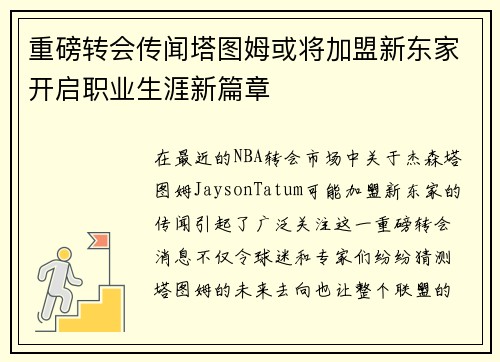 重磅转会传闻塔图姆或将加盟新东家开启职业生涯新篇章

在最近的NBA转会市场中关于杰森塔图姆JaysonTatum可能加盟新东家的传闻引起了广泛关注这一重磅转会消息不仅令球迷和专家们纷纷猜测塔图姆的未来去向也让整个联盟的